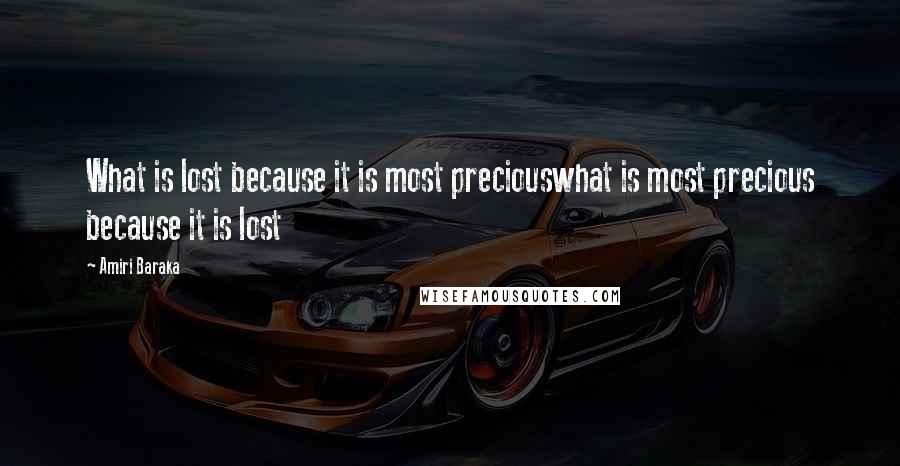 What is lost because it is most preciouswhat is most precious because it is lost

- Amiri Baraka

WISEFAMOUSQUOTES.COM